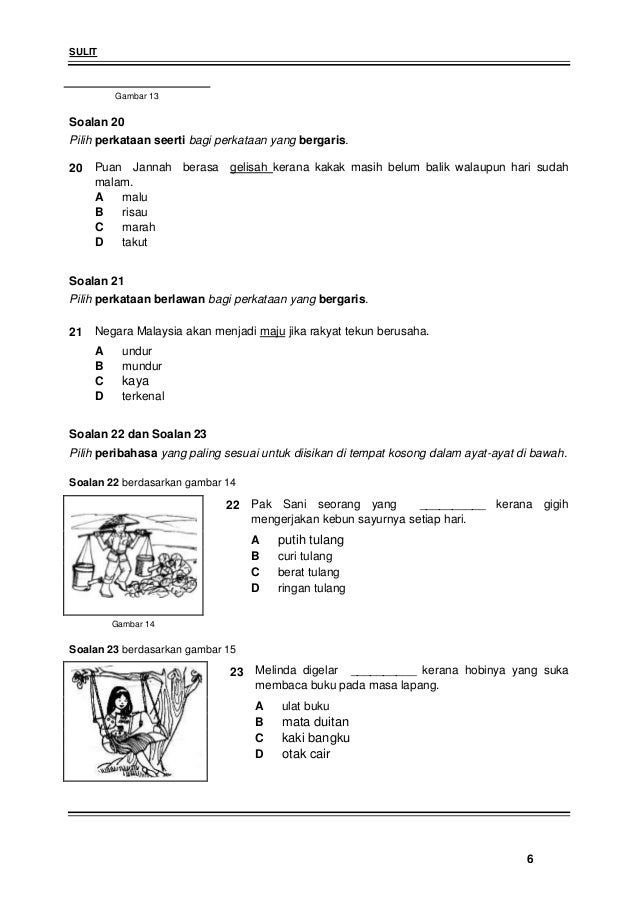 SULIT

Gambar 13

Soalan 20
Pilih perkataan seerti bagi perkataan yang bergaris.

20 Puan Jannah berasa gelisah kerana kakak masih belum balik walaupun hari sudah malam.
A malu
B risau
C marah
D takut

Soalan 21
Pilih perkataan berlawan bagi perkataan yang bergaris.

21 Negara Malaysia akan menjadi maju jika rakyat tekun berusaha.
A undur
B mundur
C kaya
D terkenal

Soalan 22 dan Soalan 23
Pilih peribahasa yang paling sesuai untuk diisikan di tempat kosong dalam ayat-ayat di bawah.

Soalan 22 berdasarkan gambar 14

Gambar 14

22 Pak Sani seorang yang __________ kerana gigih mengerjakan kebun sayurnya setiap hari.
A putih tulang
B curi tulang
C berat tulang
D ringan tulang

Soalan 23 berdasarkan gambar 15

23 Melinda digelar __________ kerana hobinya yang suka membaca buku pada masa lapang.
A ulat buku
B mata duitan
C kaki bangku
D otak cair

6